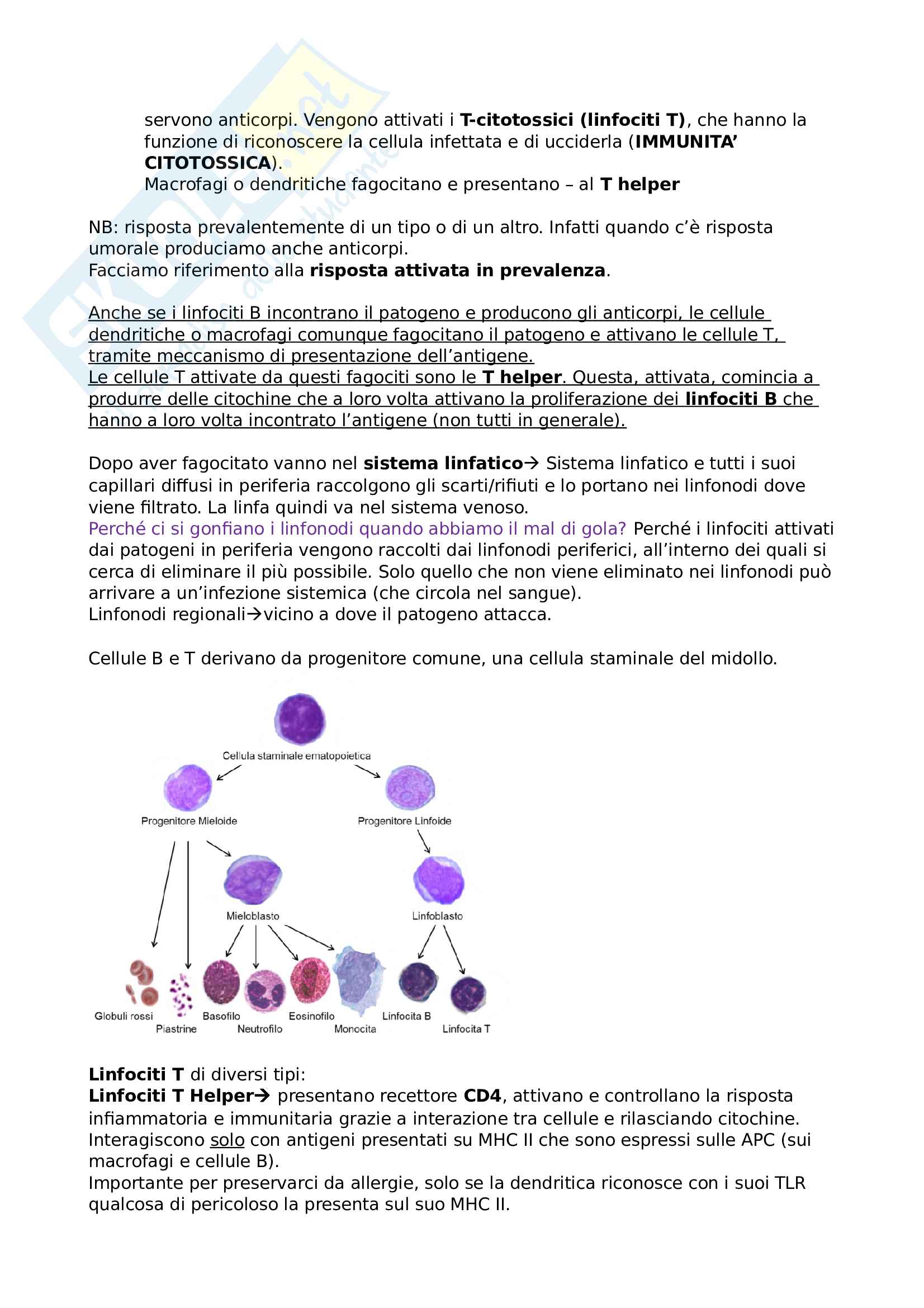 servono anticorpi. Vengono attivati i T-citotossici (linfociti T), che hanno la funzione di riconoscere la cellula infettata e di ucciderla (IMMUNITA' CITOTOSSICA).
Macrofagi o dendritiche fagocitano e presentano – al T helper

NB: risposta prevalentemente di un tipo o di un altro. Infatti quando c'è risposta umorale produciamo anche anticorpi.
Facciamo riferimento alla risposta attivata in prevalenza.

Anche se i linfociti B incontrano il patogeno e producono gli anticorpi, le cellule dendritiche o macrofagi comunque fagocitano il patogeno e attivano le cellule T, tramite meccanismo di presentazione dell'antigene.
Le cellule T attivate da questi fagociti sono le T helper. Questa, attivata, comincia a produrre delle citochine che a loro volta attivano la proliferazione dei linfociti B che hanno a loro volta incontrato l'antigene (non tutti in generale).

Dopo aver fagocitato vanno nel sistema linfatico→ Sistema linfatico e tutti i suoi capillari diffusi in periferia raccolgono gli scarti/rifiuti e lo portano nei linfonodi dove viene filtrato. La linfa quindi va nel sistema venoso.
Perché ci si gonfiano i linfonodi quando abbiamo il mal di gola? Perché i linfociti attivati dai patogeni in periferia vengono raccolti dai linfonodi periferici, all'interno dei quali si cerca di eliminare il più possibile. Solo quello che non viene eliminato nei linfonodi può arrivare a un'infezione sistemica (che circola nel sangue).
Linfonodi regionali→vicino a dove il patogeno attacca.

Cellule B e T derivano da progenitore comune, una cellula staminale del midollo.

Cellula staminale ematopoietica
Progenitore Mieloide
Progenitore Linfoide
Mieloblasto
Linfoblasto
Globuli rossi
Piastrine
Basofilo
Neutrofilo
Eosinofilo
Monocita
Linfocita B
Linfocita T

Linfociti T di diversi tipi:
Linfociti T Helper→ presentano recettore CD4, attivano e controllano la risposta infiammatoria e immunitaria grazie a interazione tra cellule e rilasciando citochine. Interagiscono solo con antigeni presentati su MHC II che sono espressi sulle APC (sui macrofagi e cellule B).
Importante per preservarci da allergie, solo se la dendritica riconosce con i suoi TLR qualcosa di pericoloso la presenta sul suo MHC II.